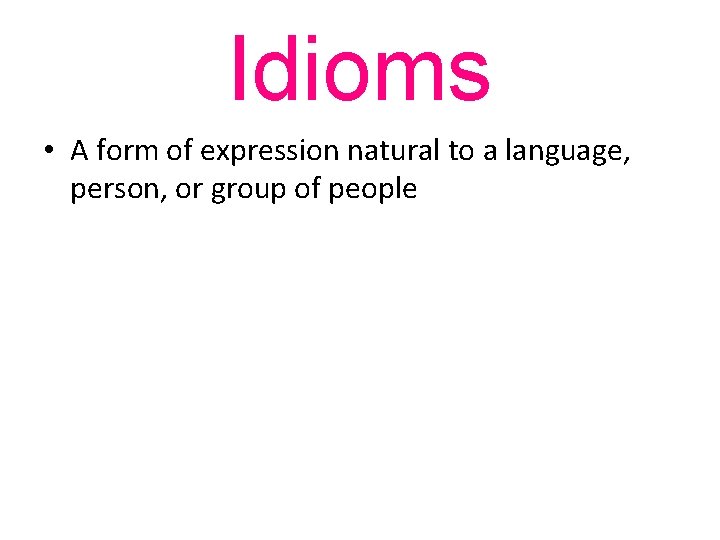 Idioms

• A form of expression natural to a language, person, or group of people